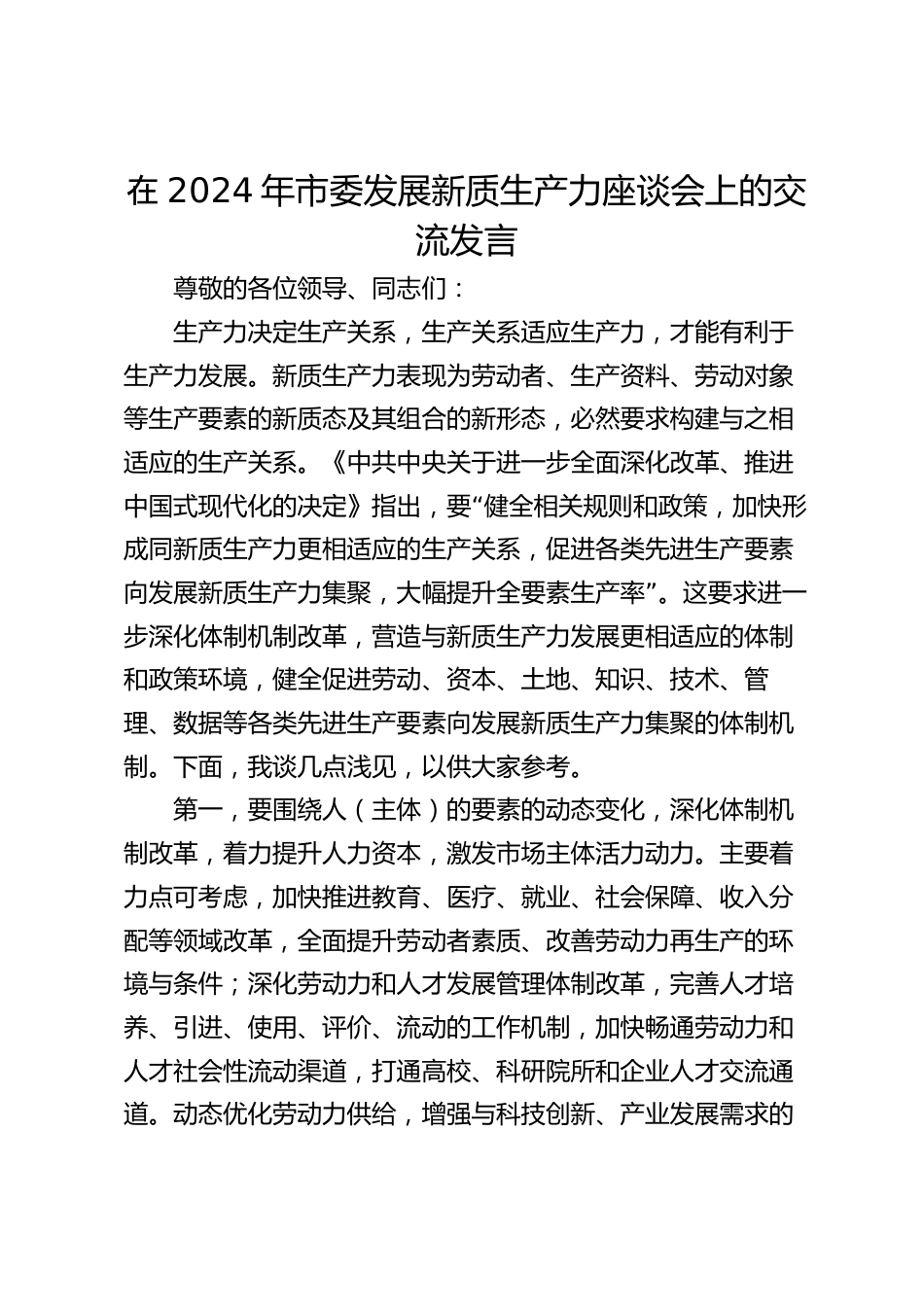 在 2024 年市委发展新质生产力座谈会上的交流发言

尊敬的各位领导、同志们：

生产力决定生产关系，生产关系适应生产力，才能有利于生产力发展。新质生产力表现为劳动者、生产资料、劳动对象等生产要素的新质态及其组合的新形态，必然要求构建与之相适应的生产关系。《中共中央关于进一步全面深化改革、推进中国式现代化的决定》指出，要“健全相关规则和政策，加快形成同新质生产力更相适应的生产关系，促进各类先进生产要素向发展新质生产力集聚，大幅提升全要素生产率”。这要求进一步深化体制机制改革，营造与新质生产力发展更相适应的体制和政策环境，健全促进劳动、资本、土地、知识、技术、管理、数据等各类先进生产要素向发展新质生产力集聚的体制机制。下面，我谈几点浅见，以供大家参考。

第一，要围绕人（主体）的要素的动态变化，深化体制机制改革，着力提升人力资本，激发市场主体活力动力。主要着力点可考虑，加快推进教育、医疗、就业、社会保障、收入分配等领域改革，全面提升劳动者素质、改善劳动力再生产的环境与条件；深化劳动力和人才发展管理体制改革，完善人才培养、引进、使用、评价、流动的工作机制，加快畅通劳动力和人才社会性流动渠道，打通高校、科研院所和企业人才交流通道。动态优化劳动力供给，增强与科技创新、产业发展需求的